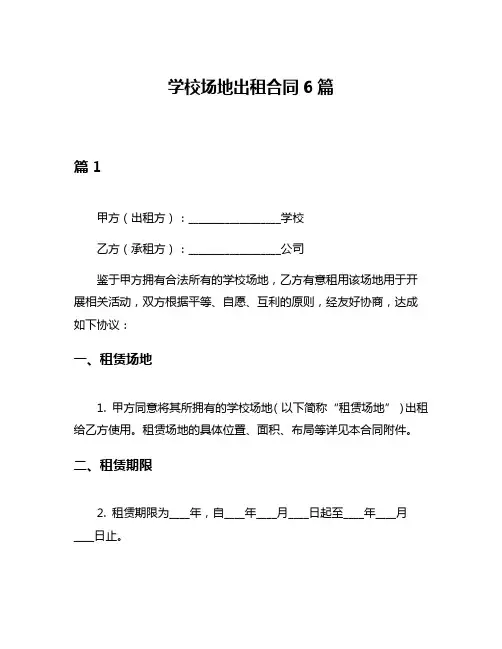 学校场地出租合同 6 篇

篇 1

甲方（出租方）：________________学校

乙方（承租方）：________________公司

鉴于甲方拥有合法所有的学校场地，乙方有意租用该场地用于开展相关活动，双方根据平等、自愿、互利的原则，经友好协商，达成如下协议：

一、租赁场地

1. 甲方同意将其所拥有的学校场地（以下简称“租赁场地”）出租给乙方使用。租赁场地的具体位置、面积、布局等详见本合同附件。

二、租赁期限

2. 租赁期限为____年，自____年____月____日起至____年____月____日止。